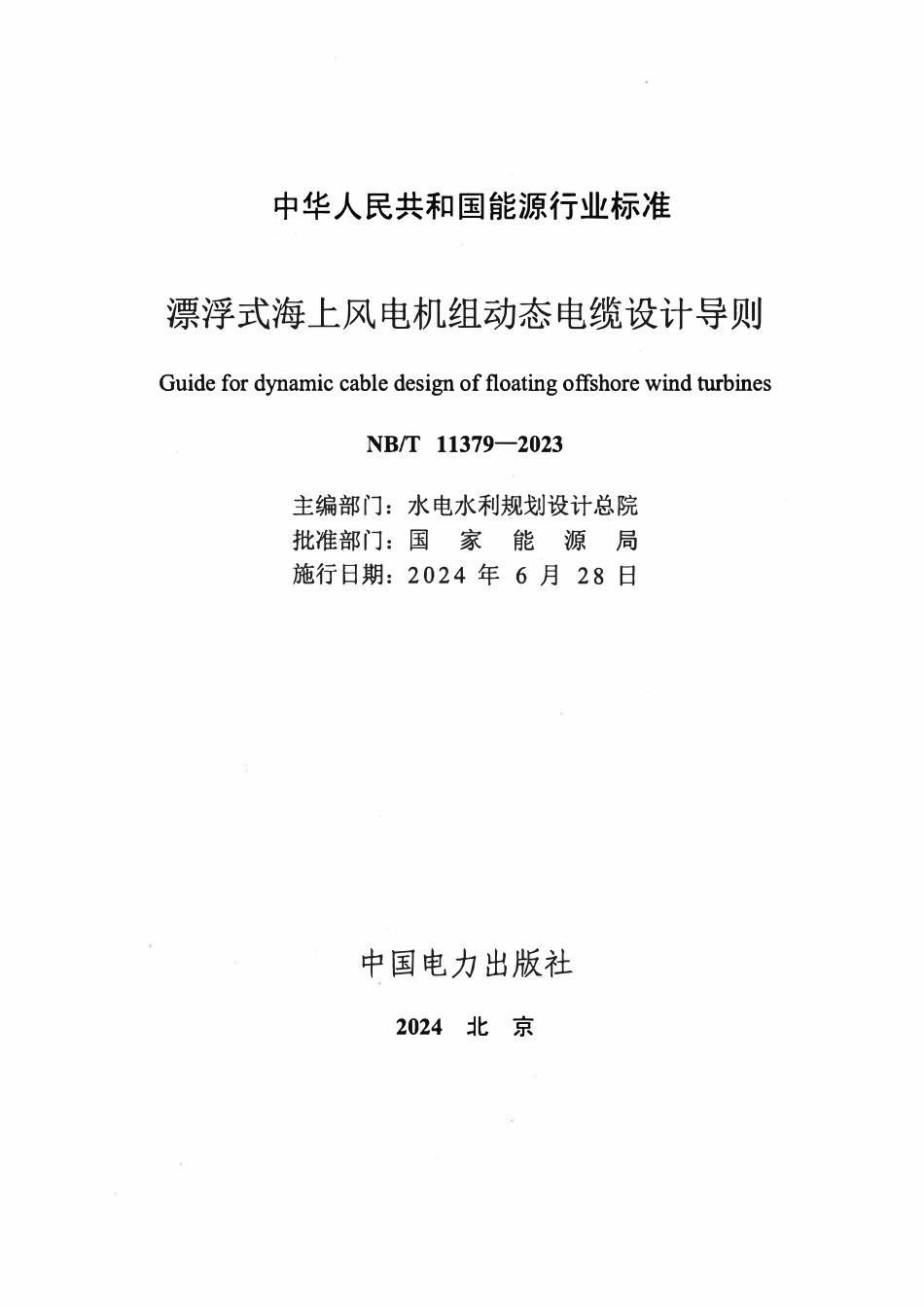 中华人民共和国能源行业标准

漂浮式海上风电机组动态电缆设计导则

Guide for dynamic cable design of floating offshore wind turbines

NB/T 11379—2023

主编部门：水电水利规划设计总院
批准部门：国　家　能　源　局
施行日期：2024 年 6 月 28 日

中国电力出版社

2024 北 京